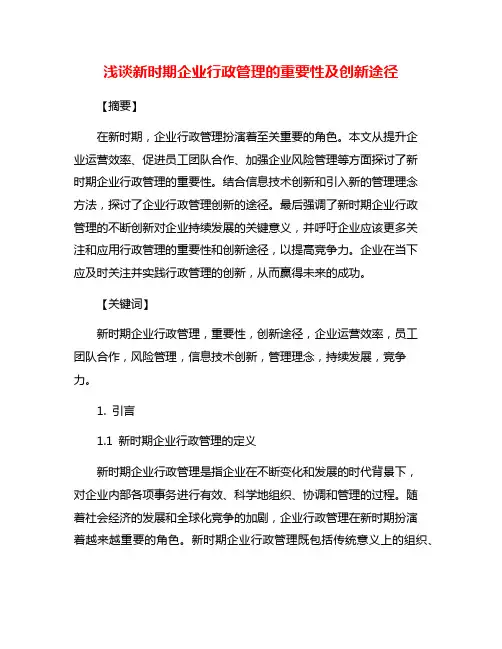 浅谈新时期企业行政管理的重要性及创新途径

【摘要】

在新时期，企业行政管理扮演着至关重要的角色。本文从提升企业运营效率、促进员工团队合作、加强企业风险管理等方面探讨了新时期企业行政管理的重要性。结合信息技术创新和引入新的管理理念方法，探讨了企业行政管理创新的途径。最后强调了新时期企业行政管理的不断创新对企业持续发展的关键意义，并呼吁企业应该更多关注和应用行政管理的重要性和创新途径，以提高竞争力。企业在当下应及时关注并实践行政管理的创新，从而赢得未来的成功。

【关键词】

新时期企业行政管理，重要性，创新途径，企业运营效率，员工团队合作，风险管理，信息技术创新，管理理念，持续发展，竞争力。

1. 引言

1.1 新时期企业行政管理的定义

新时期企业行政管理是指企业在不断变化和发展的时代背景下，对企业内部各项事务进行有效、科学地组织、协调和管理的过程。随着社会经济的发展和全球化竞争的加剧，企业行政管理在新时期扮演着越来越重要的角色。新时期企业行政管理既包括传统意义上的组织、